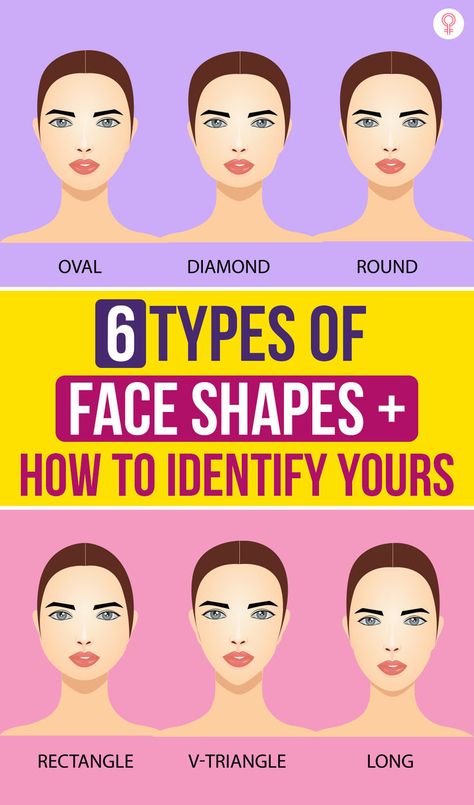 OVAL DIAMOND ROUND

6 TYPES OF FACE SHAPES + HOW TO IDENTIFY YOURS

RECTANGLE V-TRIANGLE LONG